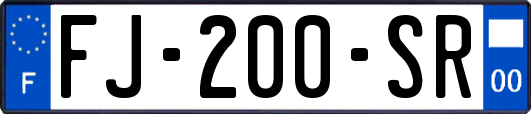 F

FJ-200-SR

00